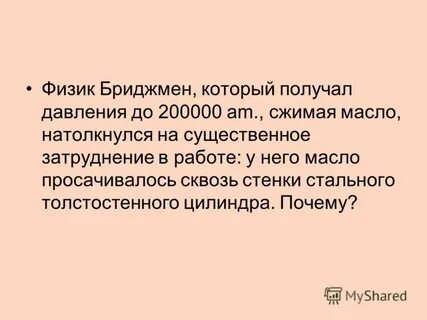 • Физик Бриджмен, который получал давления до 200000 am., сжимая масло, натолкнулся на существенное затруднение в работе: у него масло просачивалось сквозь стенки стального толстостенного цилиндра. Почему?

MyShared